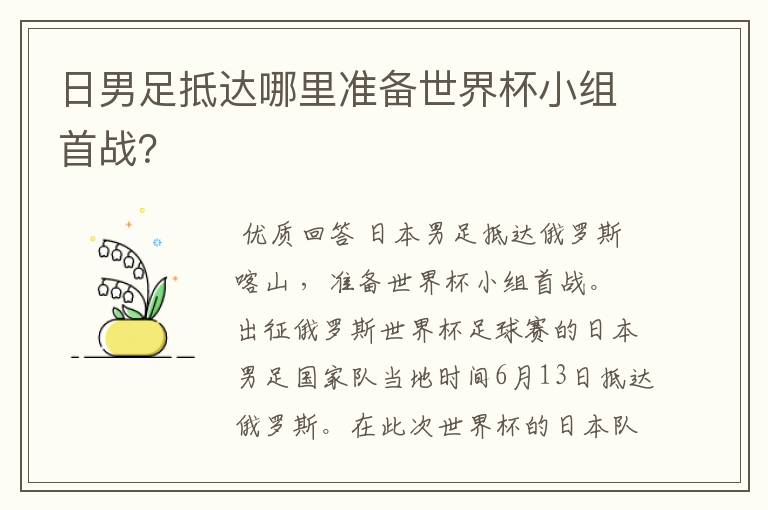 日男足抵达哪里准备世界杯小组首战?

优质回答 日本男足抵达俄罗斯喀山，准备世界杯小组首战。出征俄罗斯世界杯足球赛的日本男足国家队当地时间6月13日抵达俄罗斯。在此次世界杯的日本队